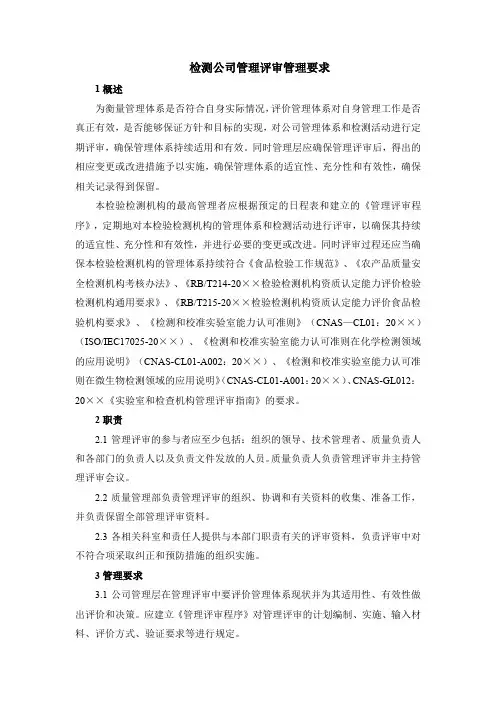 检测公司管理评审管理要求

1 概述

为衡量管理体系是否符合自身实际情况，评价管理体系对自身管理工作是否真正有效，是否能够保证方针和目标的实现，对公司管理体系和检测活动进行定期评审，确保管理体系持续适用和有效。同时管理层应确保管理评审后，得出的相应变更或改进措施予以实施，确保管理体系的适宜性、充分性和有效性，确保相关记录得到保留。

本检验检测机构的最高管理者应根据预定的日程表和建立的《管理评审程序》，定期地对本检验检测机构的管理体系和检测活动进行评审，以确保其持续的适宜性、充分性和有效性，并进行必要的变更或改进。同时评审过程还应当确保本检验检测机构的管理体系持续符合《食品检验工作规范》、《农产品质量安全检测机构考核办法》、《RB/T214-20××检验检测机构资质认定能力评价检验检测机构通用要求》、《RB/T215-20××检验检测机构资质认定能力评价食品检验机构要求》、《检测和校准实验室能力认可准则》（CNAS—CL01：20××）（ISO/IEC17025-20××）、《检测和校准实验室能力认可准则在化学检测领域的应用说明》（CNAS-CL01-A002：20××）、《检测和校准实验室能力认可准则在微生物检测领域的应用说明》（CNAS-CL01-A001：20××）、CNAS-GL012：20××《实验室和检查机构管理评审指南》的要求。

2 职责

2.1 管理评审的参与者应至少包括：组织的领导、技术管理者、质量负责人和各部门的负责人以及负责文件发放的人员。质量负责人负责管理评审并主持管理评审会议。

2.2 质量管理部负责管理评审的组织、协调和有关资料的收集、准备工作，并负责保留全部管理评审资料。

2.3 各相关科室和责任人提供与本部门职责有关的评审资料，负责评审中对不符合项采取纠正和预防措施的组织实施。

3 管理要求

3.1 公司管理层在管理评审中要评价管理体系现状并为其适用性、有效性做出评价和决策。应建立《管理评审程序》对管理评审的计划编制、实施、输入材料、评价方式、验证要求等进行规定。